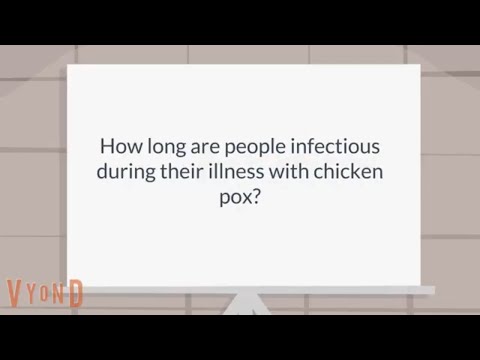 How long are people infectious during their illness with chicken pox?

VYOND